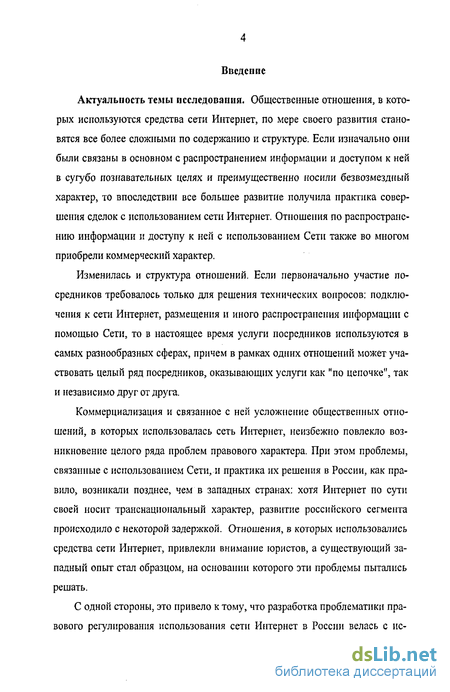 4

Введение

Актуальность темы исследования. Общественные отношения, в которых используются средства сети Интернет, по мере своего развития становятся все более сложными по содержанию и структуре. Если изначально они были связаны в основном с распространением информации и доступом к ней в сугубо познавательных целях и преимущественно носили безвозмездный характер, то впоследствии все большее развитие получила практика совершения сделок с использованием сети Интернет. Отношения по распространению информации и доступу к ней с использованием Сети также во многом приобрели коммерческий характер.

Изменилась и структура отношений. Если первоначально участие посредников требовалось только для решения технических вопросов: подключения к сети Интернет, размещения и иного распространения информации с помощью Сети, то в настоящее время услуги посредников используются в самых разнообразных сферах, причем в рамках одних отношений может участвовать целый ряд посредников, оказывающих услуги как "по цепочке", так и независимо друг от друга.

Коммерциализация и связанное с ней усложнение общественных отношений, в которых использовалась сеть Интернет, неизбежно повлекло возникновение целого ряда проблем правового характера. При этом проблемы, связанные с использованием Сети, и практика их решения в России, как правило, возникали позднее, чем в западных странах: хотя Интернет по сути своей носит транснациональный характер, развитие российского сегмента происходило с некоторой задержкой. Отношения, в которых использовались средства сети Интернет, привлекли внимание юристов, а существующий западный опыт стал образцом, на основании которого эти проблемы пытались решать.

С одной стороны, это привело к тому, что разработка проблематики правового регулирования использования сети Интернет в России велась с ис-

dsLib.net
библиотека диссертаций